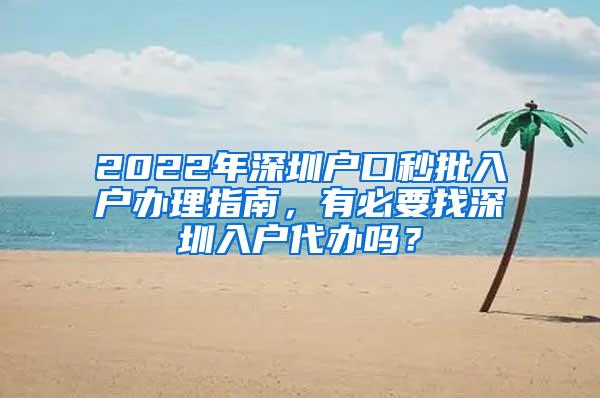 2022年深圳户口秒批入户办理指南，有必要找深圳入户代办吗？